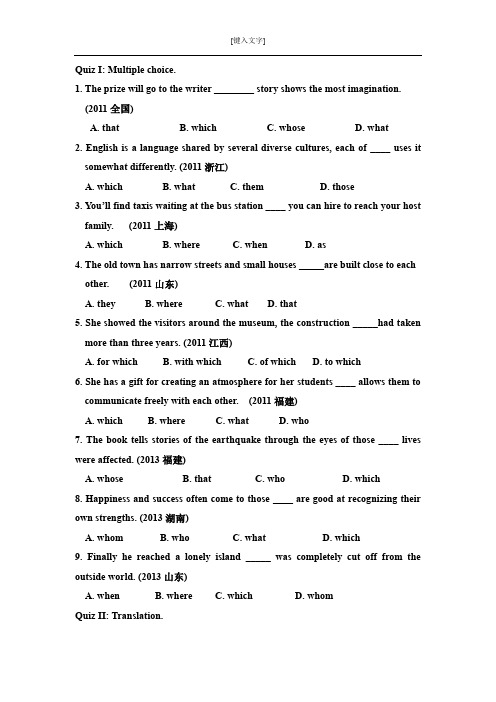 [键入文字]

Quiz I: Multiple choice.

1. The prize will go to the writer ________ story shows the most imagination. (2011 全国)

A. that B. which C. whose D. what

2. English is a language shared by several diverse cultures, each of ____ uses it somewhat differently. (2011 浙江)

A. which B. what C. them D. those

3. You'll find taxis waiting at the bus station ____ you can hire to reach your host family. (2011 上海)

A. which B. where C. when D. as

4. The old town has narrow streets and small houses _____are built close to each other. (2011 山东)

A. they B. where C. what D. that

5. She showed the visitors around the museum, the construction _____had taken more than three years. (2011 江西)

A. for which B. with which C. of which D. to which

6. She has a gift for creating an atmosphere for her students ____ allows them to communicate freely with each other. (2011 福建)

A. which B. where C. what D. who

7. The book tells stories of the earthquake through the eyes of those ____ lives were affected. (2013 福建)

A. whose B. that C. who D. which

8. Happiness and success often come to those ____ are good at recognizing their own strengths. (2013 湖南)

A. whom B. who C. what D. which

9. Finally he reached a lonely island _____ was completely cut off from the outside world. (2013 山东)

A. when B. where C. which D. whom

Quiz II: Translation.